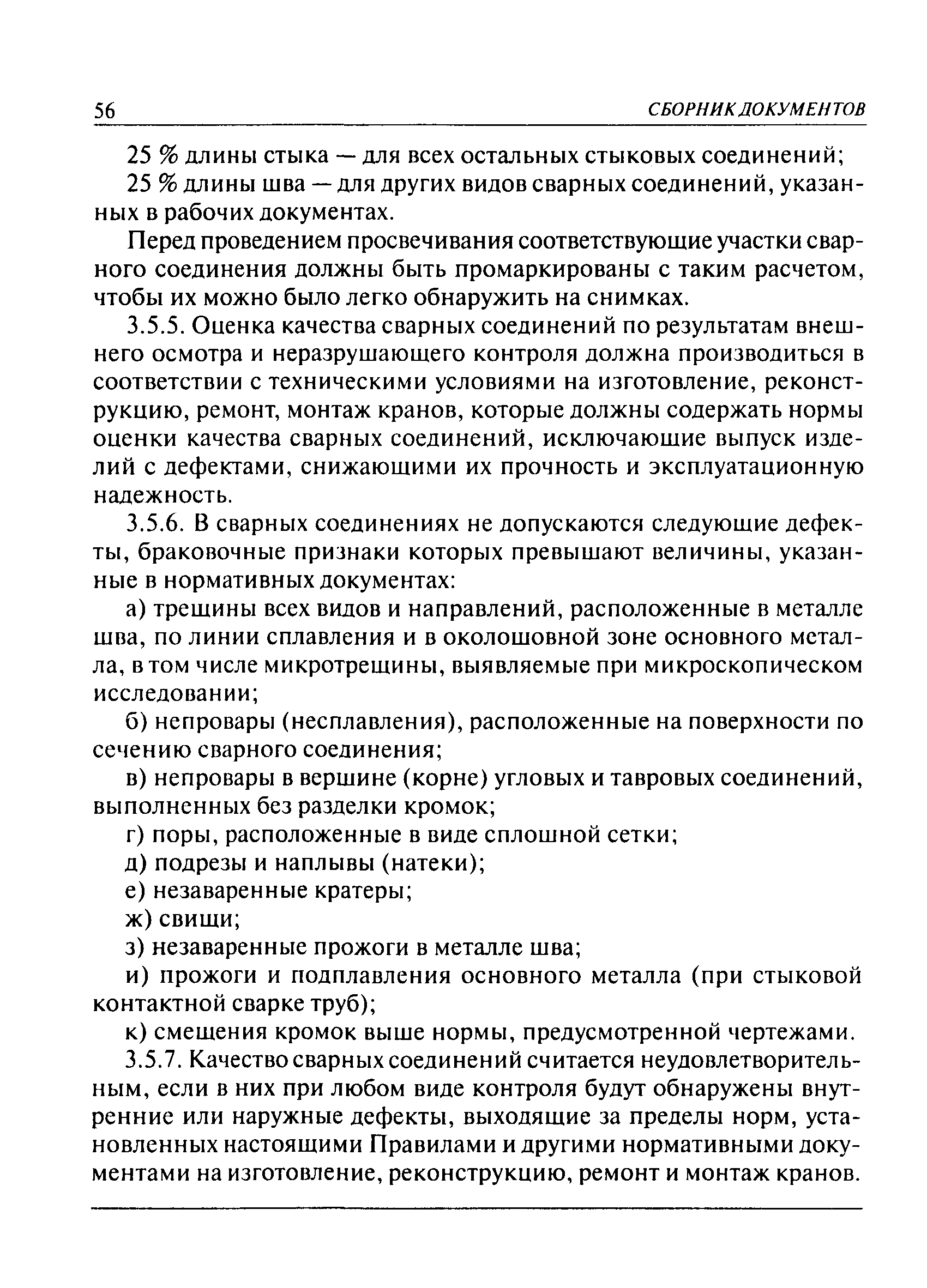 56 СБОРНИК ДОКУМЕНТОВ

25 % длины стыка — для всех остальных стыковых соединений;

25 % длины шва — для других видов сварных соединений, указанных в рабочих документах.

Перед проведением просвечивания соответствующие участки сварного соединения должны быть промаркированы с таким расчетом, чтобы их можно было легко обнаружить на снимках.

3.5.5. Оценка качества сварных соединений по результатам внешнего осмотра и неразрушающего контроля должна производиться в соответствии с техническими условиями на изготовление, реконструкцию, ремонт, монтаж кранов, которые должны содержать нормы оценки качества сварных соединений, исключающие выпуск изделий с дефектами, снижающими их прочность и эксплуатационную надежность.

3.5.6. В сварных соединениях не допускаются следующие дефекты, браковочные признаки которых превышают величины, указанные в нормативных документах:

а) трещины всех видов и направлений, расположенные в металле шва, по линии сплавления и в околошовной зоне основного металла, в том числе микротрещины, выявляемые при микроскопическом исследовании;

б) непровары (несплавления), расположенные на поверхности по сечению сварного соединения;

в) непровары в вершине (корне) угловых и тавровых соединений, выполненных без разделки кромок;

г) поры, расположенные в виде сплошной сетки;

д) подрезы и наплывы (натеки);

е) незаваренные кратеры;

ж) свищи;

з) незаваренные прожоги в металле шва;

и) прожоги и подплавления основного металла (при стыковой контактной сварке труб);

к) смещения кромок выше нормы, предусмотренной чертежами.

3.5.7. Качество сварных соединений считается неудовлетворительным, если в них при любом виде контроля будут обнаружены внутренние или наружные дефекты, выходящие за пределы норм, установленных настоящими Правилами и другими нормативными документами на изготовление, реконструкцию, ремонт и монтаж кранов.